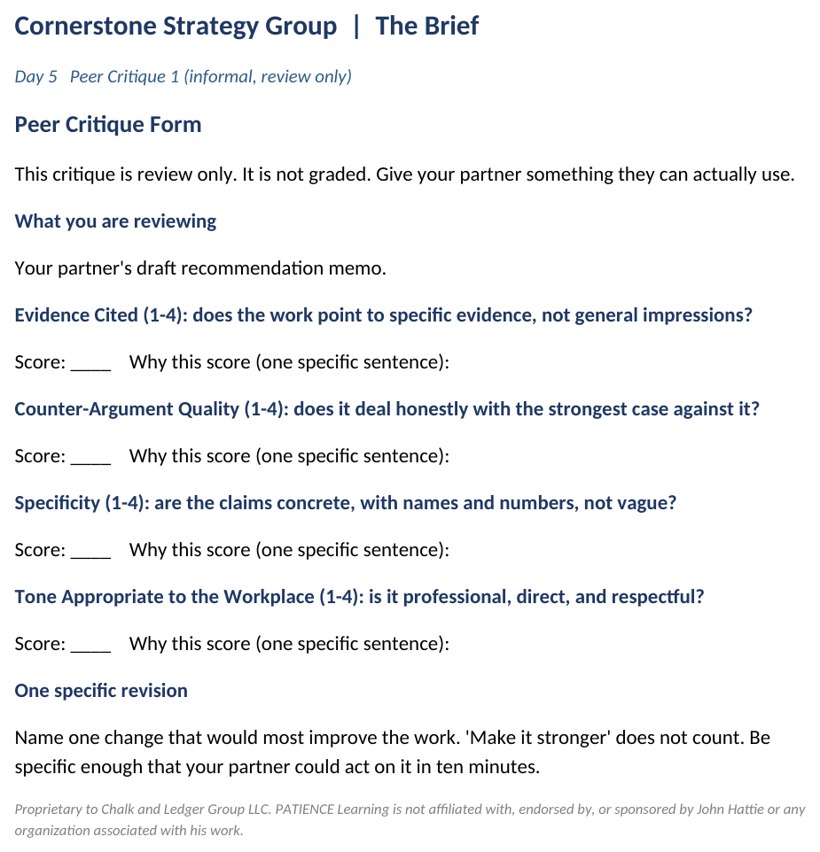 Cornerstone Strategy Group | The Brief

Day 5 Peer Critique 1 (informal, review only)

Peer Critique Form

This critique is review only. It is not graded. Give your partner something they can actually use.

What you are reviewing

Your partner's draft recommendation memo.

Evidence Cited (1-4): does the work point to specific evidence, not general impressions?

Score: ____ Why this score (one specific sentence):

Counter-Argument Quality (1-4): does it deal honestly with the strongest case against it?

Score: ____ Why this score (one specific sentence):

Specificity (1-4): are the claims concrete, with names and numbers, not vague?

Score: ____ Why this score (one specific sentence):

Tone Appropriate to the Workplace (1-4): is it professional, direct, and respectful?

Score: ____ Why this score (one specific sentence):

One specific revision

Name one change that would most improve the work. 'Make it stronger' does not count. Be specific enough that your partner could act on it in ten minutes.

Proprietary to Chalk and Ledger Group LLC. PATIENCE Learning is not affiliated with, endorsed by, or sponsored by John Hattie or any organization associated with his work.